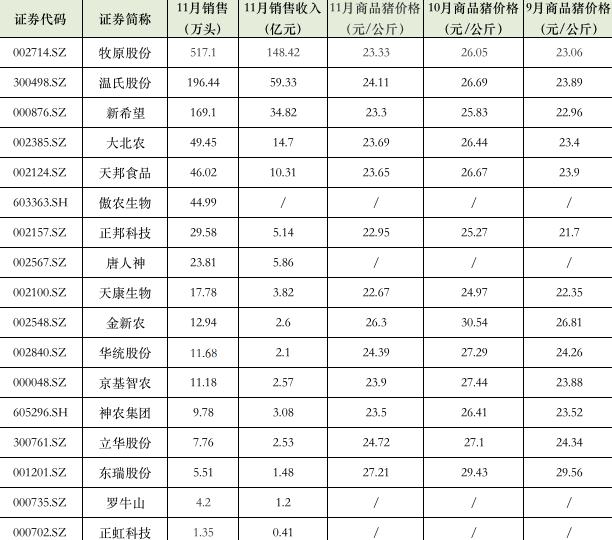 | 证券代码 | 证券简称 | 11月销售（万头） | 11月销售收入（亿元） | 11月商品猪价格（元/公斤） | 10月商品猪价格（元/公斤） | 9月商品猪价格（元/公斤） |
|---|---|---|---|---|---|---|
| 002714.SZ | 牧原股份 | 517.1 | 148.42 | 23.33 | 26.05 | 23.06 |
| 300498.SZ | 温氏股份 | 196.44 | 59.33 | 24.11 | 26.69 | 23.89 |
| 000876.SZ | 新希望 | 169.1 | 34.82 | 23.3 | 25.83 | 22.96 |
| 002385.SZ | 大北农 | 49.45 | 14.7 | 23.69 | 26.44 | 23.4 |
| 002124.SZ | 天邦食品 | 46.02 | 10.31 | 23.65 | 26.67 | 23.9 |
| 603363.SH | 傲农生物 | 44.99 | / | / | / | / |
| 002157.SZ | 正邦科技 | 29.58 | 5.14 | 22.95 | 25.27 | 21.7 |
| 002567.SZ | 唐人神 | 23.81 | 5.86 | / | / | / |
| 002100.SZ | 天康生物 | 17.78 | 3.82 | 22.67 | 24.97 | 22.35 |
| 002548.SZ | 金新农 | 12.94 | 2.6 | 26.3 | 30.54 | 26.81 |
| 002840.SZ | 华统股份 | 11.68 | 2.1 | 24.39 | 27.29 | 24.26 |
| 000048.SZ | 京基智农 | 11.18 | 2.57 | 23.9 | 27.44 | 23.88 |
| 605296.SH | 神农集团 | 9.78 | 3.08 | 23.5 | 26.41 | 23.52 |
| 300761.SZ | 立华股份 | 7.76 | 2.53 | 24.72 | 27.1 | 24.34 |
| 001201.SZ | 东瑞股份 | 5.51 | 1.48 | 27.21 | 29.43 | 29.56 |
| 000735.SZ | 罗牛山 | 4.2 | 1.2 | / | / | / |
| 000702.SZ | 正虹科技 | 1.35 | 0.41 | / | / | / |